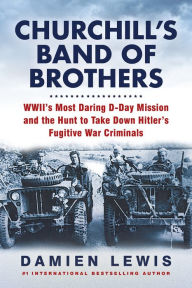 CHURCHILL'S BAND OF BROTHERS

WWII's Most Daring D-Day Mission and the Hunt to Take Down Hitler's Fugitive War Criminals

DAMIEN LEWIS

#1 INTERNATIONAL BESTSELLING AUTHOR